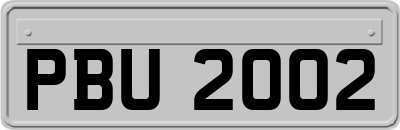 PBU 2002